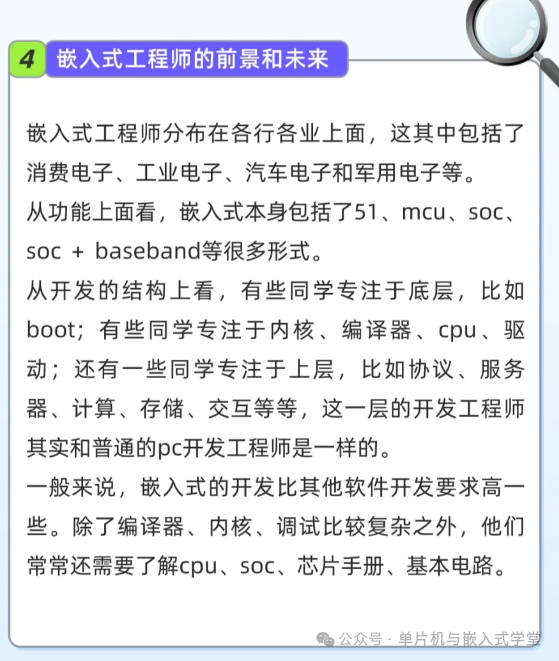 4 嵌入式工程师的前景和未来

嵌入式工程师分布在各行各业上面，这其中包括了消费电子、工业电子、汽车电子和军用电子等。

从功能上面看，嵌入式本身包括了51、mcu、soc、soc + baseband等很多形式。

从开发的结构上看，有些同学专注于底层，比如boot；有些同学专注于内核、编译器、cpu、驱动；还有一些同学专注于上层，比如协议、服务器、计算、存储、交互等等，这一层的开发工程师其实和普通的pc开发工程师是一样的。

一般来说，嵌入式的开发比其他软件开发要求高一些。除了编译器、内核、调试比较复杂之外，他们常常还需要了解cpu、soc、芯片手册、基本电路。

公众号 · 单片机与嵌入式学堂